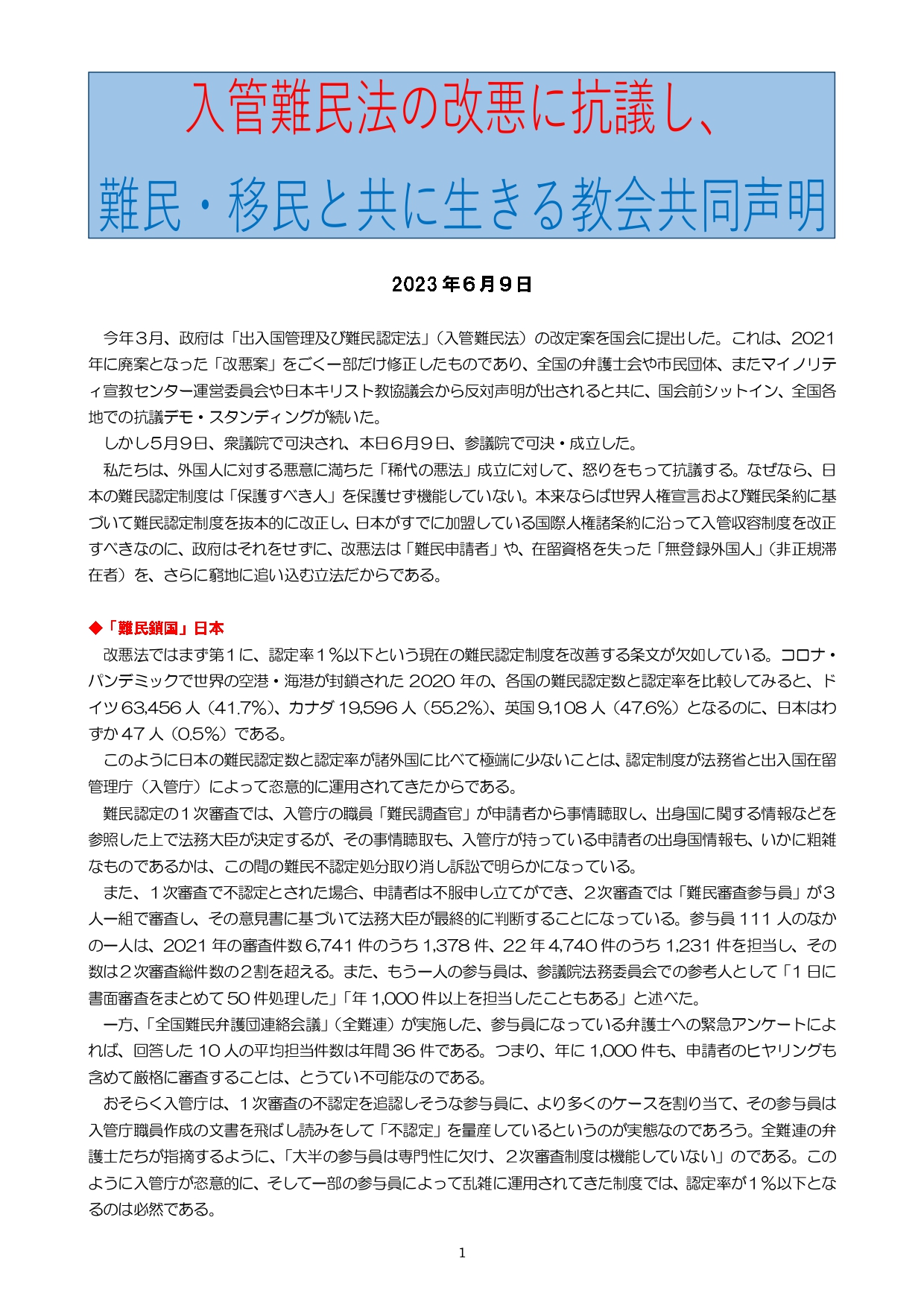 入管難民法の改悪に抗議し、

難民・移民と共に生きる教会共同声明

2023年6月9日

今年3月、政府は「出入国管理及び難民認定法」（入管難民法）の改定案を国会に提出した。これは、2021年に廃案となった「改悪案」をごく一部だけ修正したものであり、全国の弁護士会や市民団体、またマイノリティ宣教センター運営委員会や日本キリスト教協議会から反対声明が出されると共に、国会前シットイン、全国各地での抗議デモ・スタンディングが続いた。

しかし5月9日、衆議院で可決され、本日6月9日、参議院で可決・成立した。

私たちは、外国人に対する悪意に満ちた「稀代の悪法」成立に対して、怒りをもって抗議する。なぜなら、日本の難民認定制度は「保護すべき人」を保護せず機能していない。本来ならば世界人権宣言および難民条約に基づいて難民認定制度を抜本的に改正し、日本がすでに加盟している国際人権諸条約に沿って入管収容制度を改正すべきなのに、政府はそれをせずに、改悪法は「難民申請者」や、在留資格を失った「無登録外国人」（非正規滞在者）を、さらに窮地に追い込む立法だからである。

◆「難民鎖国」日本

改悪法ではまず第1に、認定率1％以下という現在の難民認定制度を改善する条文が欠如している。コロナ・パンデミックで世界の空港・海港が封鎖された2020年の、各国の難民認定数と認定率を比較してみると、ドイツ63,456人（41.7％）、カナダ19,596人（55.2％）、英国9,108人（47.6％）となるのに、日本はわずか47人（0.5％）である。

このように日本の難民認定数と認定率が諸外国に比べて極端に少ないことは、認定制度が法務省と出入国在留管理庁（入管庁）によって恣意的に運用されてきたからである。

難民認定の1次審査では、入管庁の職員「難民調査官」が申請者から事情聴取し、出身国に関する情報などを参照した上で法務大臣が決定するが、その事情聴取も、入管庁が持っている申請者の出身国情報も、いかに粗雑なものであるかは、この間の難民不認定処分取り消し訴訟で明らかになっている。

また、1次審査で不認定とされた場合、申請者は不服申し立てができ、2次審査では「難民審査参与員」が3人一組で審査し、その意見書に基づいて法務大臣が最終的に判断することになっている。参与員111人のなかの一人は、2021年の審査件数6,741件のうち1,378件、22年4,740件のうち1,231件を担当し、その数は2次審査総件数の2割を超える。また、もう一人の参与員は、参議院法務委員会での参考人として「1日に書面審査をまとめて50件処理した」「年1,000件以上を担当したこともある」と述べた。

一方、「全国難民弁護団連絡会議」（全難連）が実施した、参与員になっている弁護士への緊急アンケートによれば、回答した10人の平均担当件数は年間36件である。つまり、年に1,000件も、申請者のヒヤリングも含めて厳格に審査することは、とうてい不可能なのである。

おそらく入管庁は、1次審査の不認定を追認しそうな参与員に、より多くのケースを割り当て、その参与員は入管庁職員作成の文書を飛ばし読みをして「不認定」を量産しているというのが実態なのであろう。全難連の弁護士たちが指摘するように、「大半の参与員は専門性に欠け、2次審査制度は機能していない」のである。このように入管庁が恣意的に、そして一部の参与員によって乱雑に運用されてきた制度では、認定率が1％以下となるのは必然である。

1